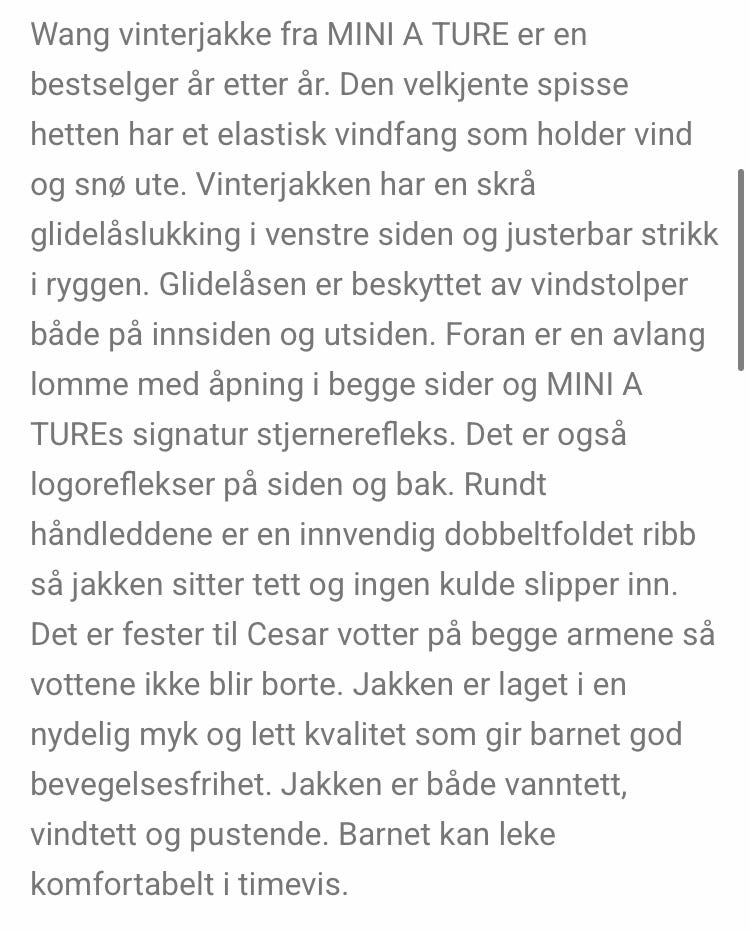 Wang vinterjakke fra MINI A TURE er en bestselger år etter år. Den velkjente spisse hetten har et elastisk vindfang som holder vind og snø ute. Vinterjakken har en skrå glidelåslukking i venstre siden og justerbar strikk i ryggen. Glidelåsen er beskyttet av vindstolper både på innsiden og utsiden. Foran er en avlang lomme med åpning i begge sider og MINI A TUREs signatur stjernerefleks. Det er også logoreflekser på siden og bak. Rundt håndleddene er en innvendig dobbeltfoldet ribb så jakken sitter tett og ingen kulde slipper inn. Det er fester til Cesar votter på begge armene så vottene ikke blir borte. Jakken er laget i en nydelig myk og lett kvalitet som gir barnet god bevegelsesfrihet. Jakken er både vanntett, vindtett og pustende. Barnet kan leke komfortabelt i timevis.